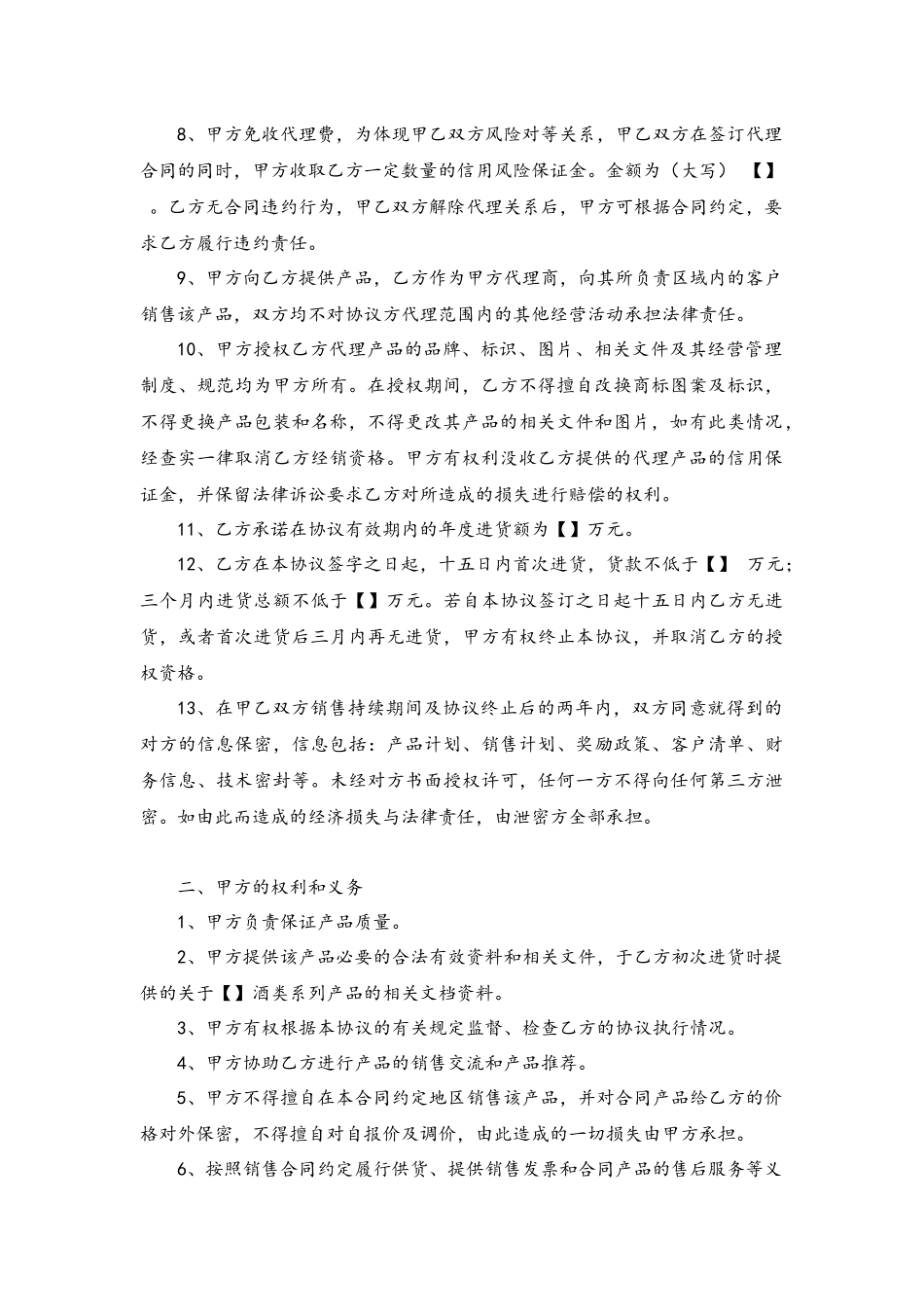 8、甲方免收代理费，为体现甲乙双方风险对等关系，甲乙双方在签订代理合同的同时，甲方收取乙方一定数量的信用风险保证金。金额为（大写）【】。乙方无合同违约行为，甲乙双方解除代理关系后，甲方可根据合同约定，要求乙方履行违约责任。

9、甲方向乙方提供产品，乙方作为甲方代理商，向其所负责区域内的客户销售该产品，双方均不对协议方代理范围内的其他经营活动承担法律责任。

10、甲方授权乙方代理产品的品牌、标识、图片、相关文件及其经营管理制度、规范均为甲方所有。在授权期间，乙方不得擅自改换商标图案及标识，不得更换产品包装和名称，不得更改其产品的相关文件和图片，如有此类情况，经查实一律取消乙方经销资格。甲方有权利没收乙方提供的代理产品的信用保证金，并保留法律诉讼要求乙方对所造成的损失进行赔偿的权利。

11、乙方承诺在协议有效期内的年度进货额为【】万元。

12、乙方在本协议签字之日起，十五日内首次进货，货款不低于【】 万元；三个月内进货总额不低于【】万元。若自本协议签订之日起十五日内乙方无进货，或者首次进货后三月内再无进货，甲方有权终止本协议，并取消乙方的授权资格。

13、在甲乙双方销售持续期间及协议终止后的两年内，双方同意就得到的对方的信息保密，信息包括：产品计划、销售计划、奖励政策、客户清单、财务信息、技术密封等。未经对方书面授权许可，任何一方不得向任何第三方泄密。如由此而造成的经济损失与法律责任，由泄密方全部承担。

二、甲方的权利和义务

1、甲方负责保证产品质量。

2、甲方提供该产品必要的合法有效资料和相关文件，于乙方初次进货时提供的关于【】酒类系列产品的相关文档资料。

3、甲方有权根据本协议的有关规定监督、检查乙方的协议执行情况。

4、甲方协助乙方进行产品的销售交流和产品推荐。

5、甲方不得擅自在本合同约定地区销售该产品，并对合同产品给乙方的价格对外保密，不得擅自对自报价及调价，由此造成的一切损失由甲方承担。

6、按照销售合同约定履行供货、提供销售发票和合同产品的售后服务等义